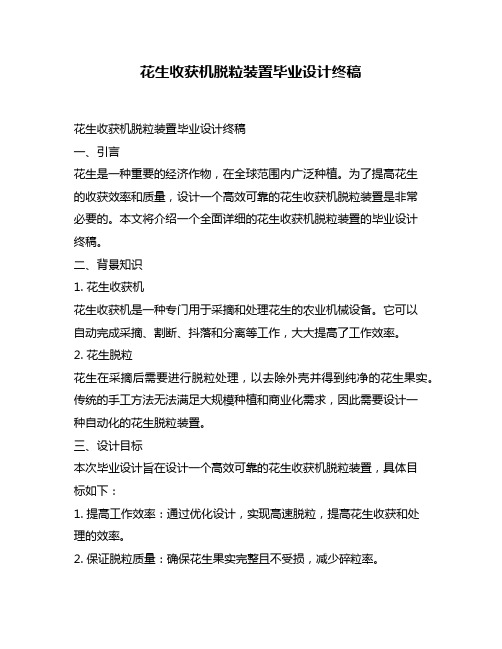 花生收获机脱粒装置毕业设计终稿

花生收获机脱粒装置毕业设计终稿

一、引言

花生是一种重要的经济作物，在全球范围内广泛种植。为了提高花生的收获效率和质量，设计一个高效可靠的花生收获机脱粒装置是非常必要的。本文将介绍一个全面详细的花生收获机脱粒装置的毕业设计终稿。

二、背景知识

1. 花生收获机

花生收获机是一种专门用于采摘和处理花生的农业机械设备。它可以自动完成采摘、割断、抖落和分离等工作，大大提高了工作效率。

2. 花生脱粒

花生在采摘后需要进行脱粒处理，以去除外壳并得到纯净的花生果实。传统的手工方法无法满足大规模种植和商业化需求，因此需要设计一种自动化的花生脱粒装置。

三、设计目标

本次毕业设计旨在设计一个高效可靠的花生收获机脱粒装置，具体目标如下：

1. 提高工作效率：通过优化设计，实现高速脱粒，提高花生收获和处理的效率。

2. 保证脱粒质量：确保花生果实完整且不受损，减少碎粒率。